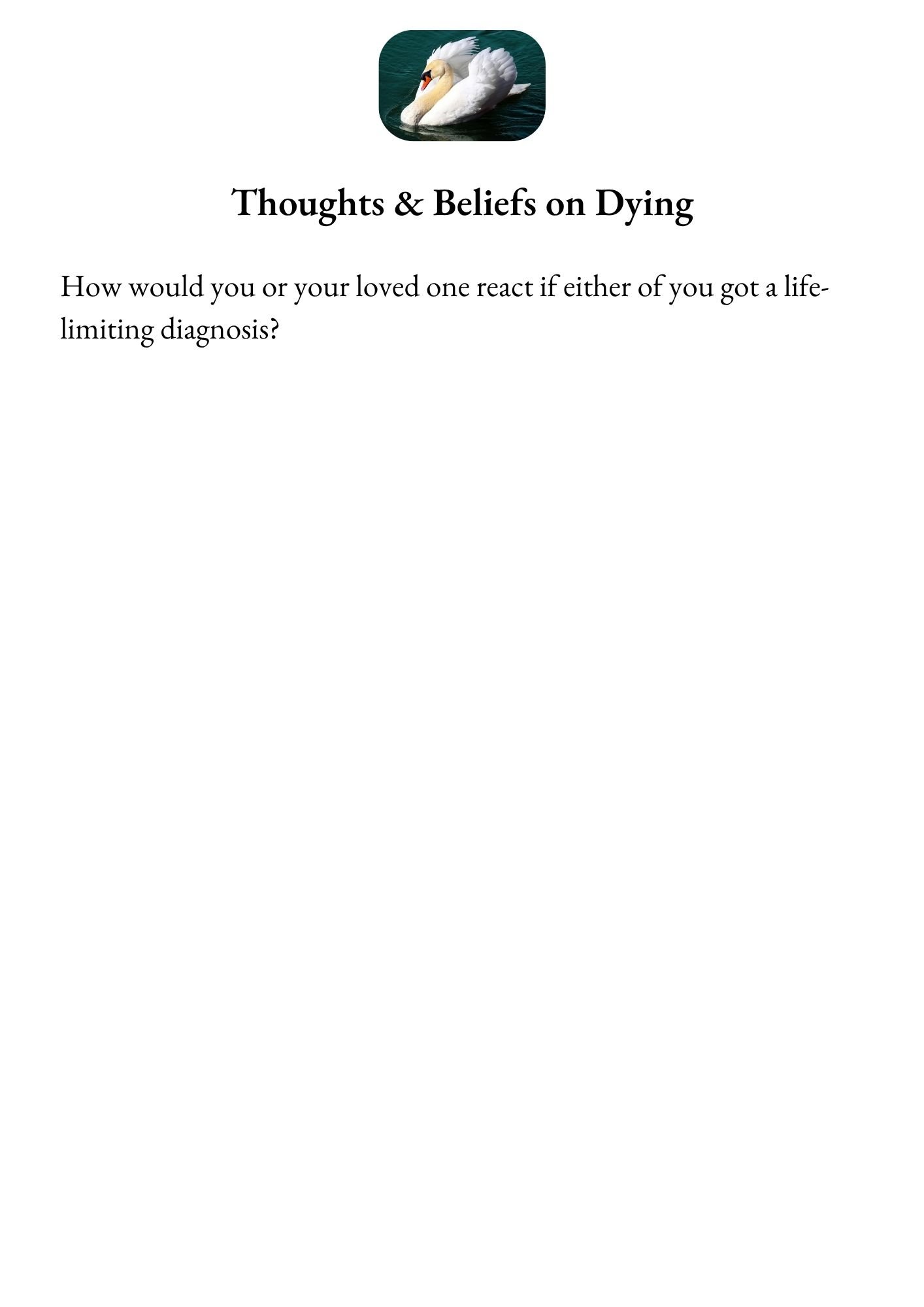 Thoughts & Beliefs on Dying

How would you or your loved one react if either of you got a life-limiting diagnosis?